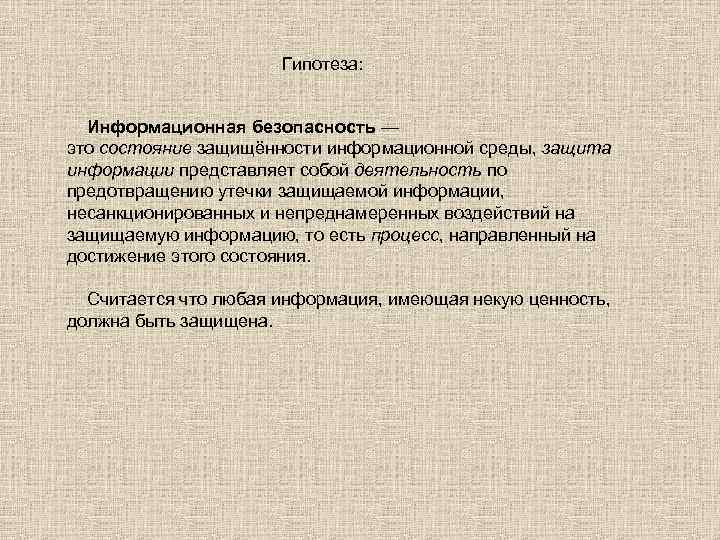 Гипотеза:

Информационная безопасность — это состояние защищённости информационной среды, защита информации представляет собой деятельность по предотвращению утечки защищаемой информации, несанкционированных и непреднамеренных воздействий на защищаемую информацию, то есть процесс, направленный на достижение этого состояния.

Считается что любая информация, имеющая некую ценность, должна быть защищена.